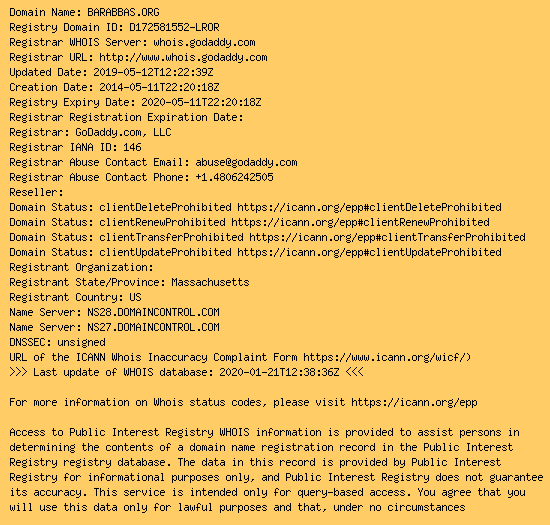 Domain Name: BARABBAS.ORG
Registry Domain ID: D172581552-LROR
Registrar WHOIS Server: whois.godaddy.com
Registrar URL: http://www.whois.godaddy.com
Updated Date: 2019-05-12T12:22:39Z
Creation Date: 2014-05-11T22:20:18Z
Registry Expiry Date: 2020-05-11T22:20:18Z
Registrar Registration Expiration Date:
Registrar: GoDaddy.com, LLC
Registrar IANA ID: 146
Registrar Abuse Contact Email: abuse@godaddy.com
Registrar Abuse Contact Phone: +1.4806242505
Reseller:
Domain Status: clientDeleteProhibited https://icann.org/epp#clientDeleteProhibited
Domain Status: clientRenewProhibited https://icann.org/epp#clientRenewProhibited
Domain Status: clientTransferProhibited https://icann.org/epp#clientTransferProhibited
Domain Status: clientUpdateProhibited https://icann.org/epp#clientUpdateProhibited
Registrant Organization:
Registrant State/Province: Massachusetts
Registrant Country: US
Name Server: NS28.DOMAINCONTROL.COM
Name Server: NS27.DOMAINCONTROL.COM
DNSSEC: unsigned
URL of the ICANN Whois Inaccuracy Complaint Form https://www.icann.org/wicf/)
>>> Last update of WHOIS database: 2020-01-21T12:38:36Z <<<

For more information on Whois status codes, please visit https://icann.org/epp

Access to Public Interest Registry WHOIS information is provided to assist persons in determining the contents of a domain name registration record in the Public Interest Registry registry database. The data in this record is provided by Public Interest Registry for informational purposes only, and Public Interest Registry does not guarantee its accuracy. This service is intended only for query-based access. You agree that you will use this data only for lawful purposes and that, under no circumstances